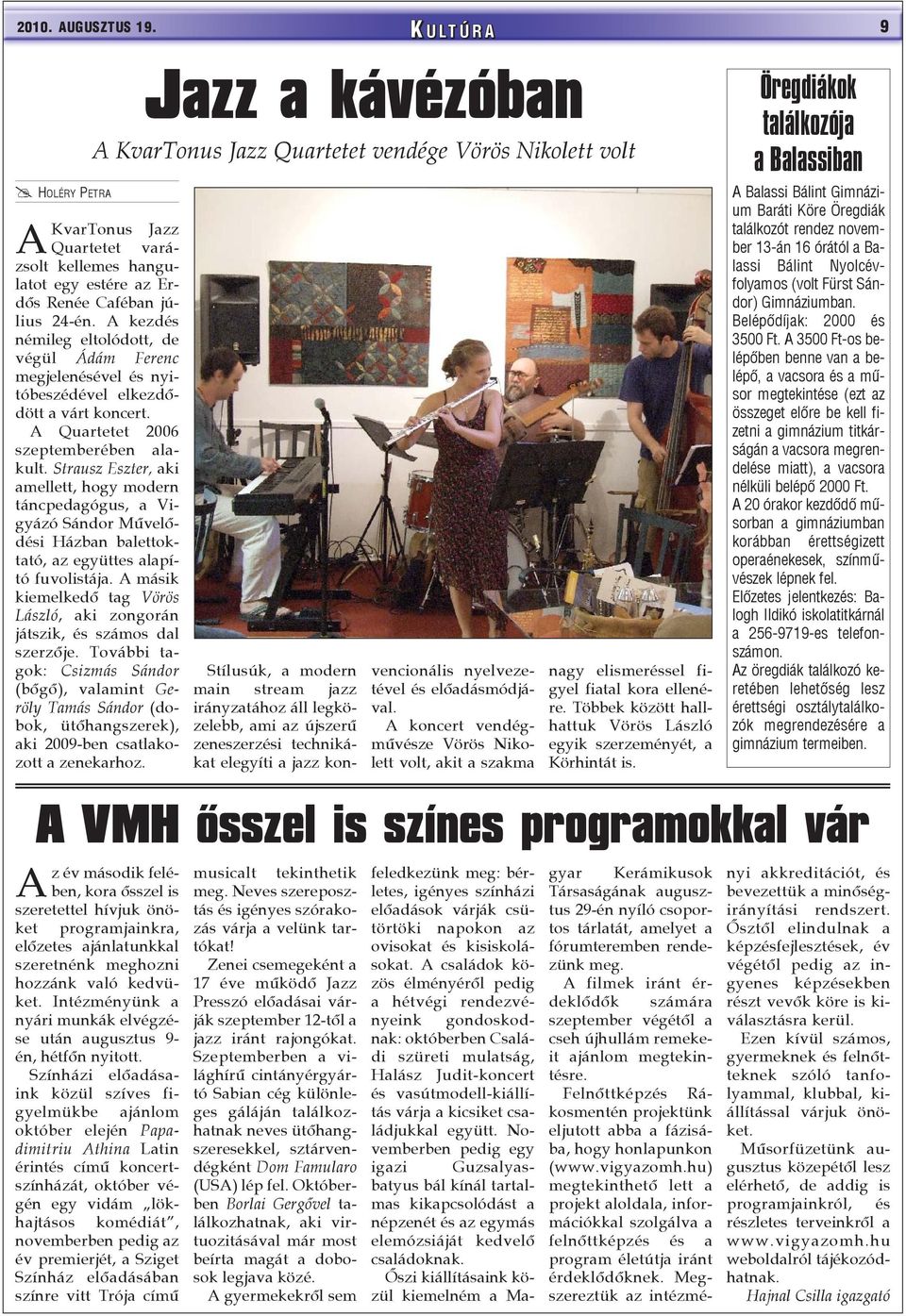 2010. AUGUSZTUS 19.

KULTÚRA

9

Jazz a kávézóban

A KvarTonus Jazz Quartetet vendége Vörös Nikolett volt

HOLÉRY PETRA

A KvarTonus Jazz Quartetet varázsolt kellemes hangulatot egy estére az Erdős Renée Caféban július 24-én. A kezdés némileg eltolódott, de végül Ádám Ferenc megjelenésével és nyitóbeszédével elkezdődött a várt koncert.

A Quartetet 2006 szeptemberében alakult. Strausz Eszter, aki amellett, hogy modern táncpedagógus, a Vigyázó Sándor Művelődési Házban balettoktató, az együttes alapító fuvolistája. A másik kiemelkedő tag Vörös László, aki zongorán játszik, és számos dal szerzője. További tagok: Csizmás Sándor (bőgő), valamint Gerőly Tamás Sándor (dobok, ütőhangszerek), aki 2009-ben csatlakozott a zenekarhoz.

Stílusúk, a modern main stream jazz irányzatához áll legközelebb, ami az újszerű zeneszerzési technikákat elegyíti a jazz konvencionális nyelvezetével és előadásmódjával.

A koncert vendégművésze Vörös Nikolett volt, akit a szakma nagy elismeréssel figyel fiatal kora ellenére. Többek között hallhattuk Vörös László egyik szerzeményét, a Körhintát is.

Öregdiákok találkozója a Balassiban

A Balassi Bálint Gimnázium Baráti Köre Öregdiák találkozót rendez november 13-án 16 órától a Balassi Bálint Nyolcévfolyamos (volt Fürst Sándor) Gimnáziumban.

Belépődíjak: 2000 és 3500 Ft. A 3500 Ft-os belépőben benne van a belépő, a vacsora és a műsor megtekintése (ezt az összeget előre be kell fizetni a gimnázium titkárságán a vacsora megrendelése miatt), a vacsora nélküli belépő 2000 Ft.

A 20 órakor kezdődő műsorban a gimnáziumban korábban érettségizett operaénekesek, színművészek lépnek fel.

Előzetes jelentkezés: Balogh Ildikó iskolatitkárnál a 256-9719-es telefonszámon.

Az öregdiák találkozó keretében lehetőség lesz érettségi osztálytalálkozók megrendezésére a gimnázium termeiben.

A VMH ősszel is színes programokkal vár

Az év második felében, kora ősszel is szeretettel hívjuk önöket programjainkra, előzetes ajánlatunkkal szeretnénk meghozni hozzánk való kedvüket. Intézményünk a nyári munkák elvégzése után augusztus 9-én, hétfőn nyitott.

Színházi előadásaink közül szíves figyelmükbe ajánlom október elején Papadimitriu Athina Latin érintés című koncertszínházát, október végén egy vidám „lökhajtásos komédiát", novemberben pedig az év premierjét, a Sziget Színház előadásában színre vitt Trója című musicalt tekinthetik meg. Neves szereposztás és igényes szórakozás várja a velünk tartókat!

Zenei csemegeként a 17 éve működő Jazz Presszó előadásai várják szeptember 12-től a jazz iránt rajongókat. Szeptemberben a világhírű cintányérgyártó Sabian cég különleges gáláján találkozhatnak neves ütőhangszeresekkel, sztárvendégként Dom Famularo (USA) lép fel. Októberben Borlai Gergővel találkozhatnak, aki virtuozitásával már most beírta magát a dobosok legjava közé.

A gyermekekről sem feledkezünk meg: bérletes, igényes színházi előadások várják csütörtöki napokon az ovisokat és kisiskolásokat. A családok közös élményéről pedig a hétvégi rendezvényeink gondoskodnak: októberben Családi szüreti mulatság, Halász Judit-koncert és vasútmodell-kiállítás várja a kicsiket családjukkal együtt. Novemberben pedig egy igazi Guzsalyasbatyus bál kínál tartalmas kikapcsolódást a népzenét és az egymás elemózsiáját kedvelő családoknak.

Őszi kiállításaink közül kiemelném a Magyar Kerámikusok Társaságának augusztus 29-én nyíló csoportos tárlatát, amelyet a fórumteremben rendezünk meg.

A filmek iránt érdeklődők számára szeptember végétől a cseh újhullám remekeit ajánlom megtekintésre.

Felnőttképzés Rákosmentén projektünk eljutott abba a fázisába, hogy honlapunkon (www.vigyazomh.hu) megtekinthető lett a projekt aloldala, információkkal szolgálva a felnőttképzés és a program életútja iránt érdeklődőknek. Megszereztük az intézményi akkreditációt, és bevezettük a minőségirányítási rendszert. Ősztől elindulnak a képzésfejlesztések, év végétől pedig az ingyenes képzésekben részt vevők köre is kiválasztásra kerül.

Ezen kívül számos, gyermeknek és felnőtteknek szóló tanfolyammal, klubbal, kiállítással várjuk önöket.

Műsorfüzetünk augusztus közepétől lesz elérhető, de addig is programjainkról, és részletes terveinkről a www.vigyazomh.hu weboldalról tájékozódhatnak.

Hajnal Csilla igazgató